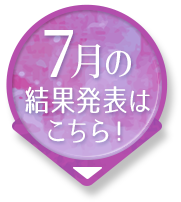 7月の
結果発表は
こちら！